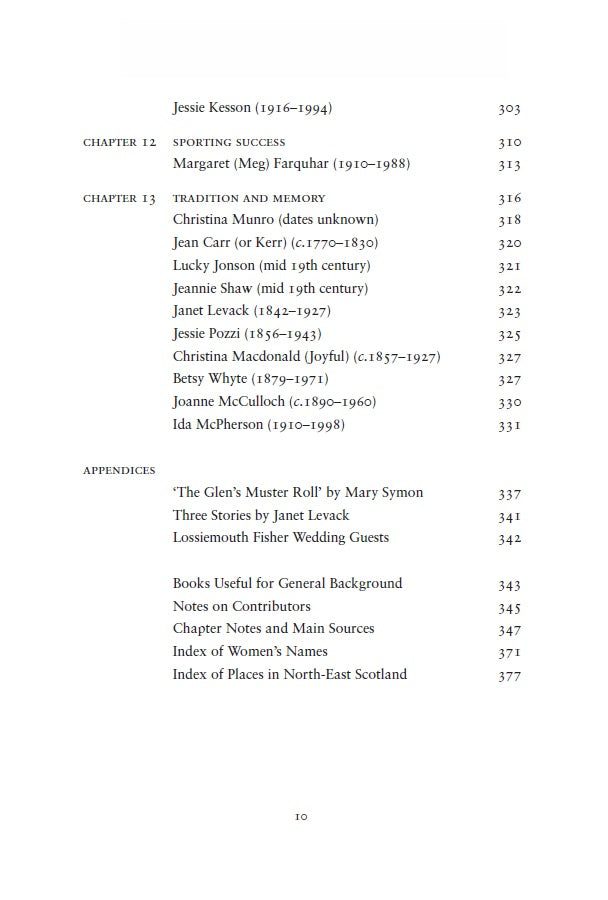 Jessie Kesson (1916–1994) 303

CHAPTER 12 SPORTING SUCCESS 310
Margaret (Meg) Farquhar (1910–1988) 313

CHAPTER 13 TRADITION AND MEMORY 316
Christina Munro (dates unknown) 318
Jean Carr (or Kerr) (c.1770–1830) 320
Lucky Jonson (mid 19th century) 321
Jeannie Shaw (mid 19th century) 322
Janet Levack (1842–1927) 323
Jessie Pozzi (1856–1943) 325
Christina Macdonald (Joyful) (c.1857–1927) 327
Betsy Whyte (1879–1971) 327
Joanne McCulloch (c.1890–1960) 330
Ida McPherson (1910–1998) 331

APPENDICES
'The Glen's Muster Roll' by Mary Symon 337
Three Stories by Janet Levack 341
Lossiemouth Fisher Wedding Guests 342

Books Useful for General Background 343
Notes on Contributors 345
Chapter Notes and Main Sources 347
Index of Women's Names 371
Index of Places in North-East Scotland 377

10